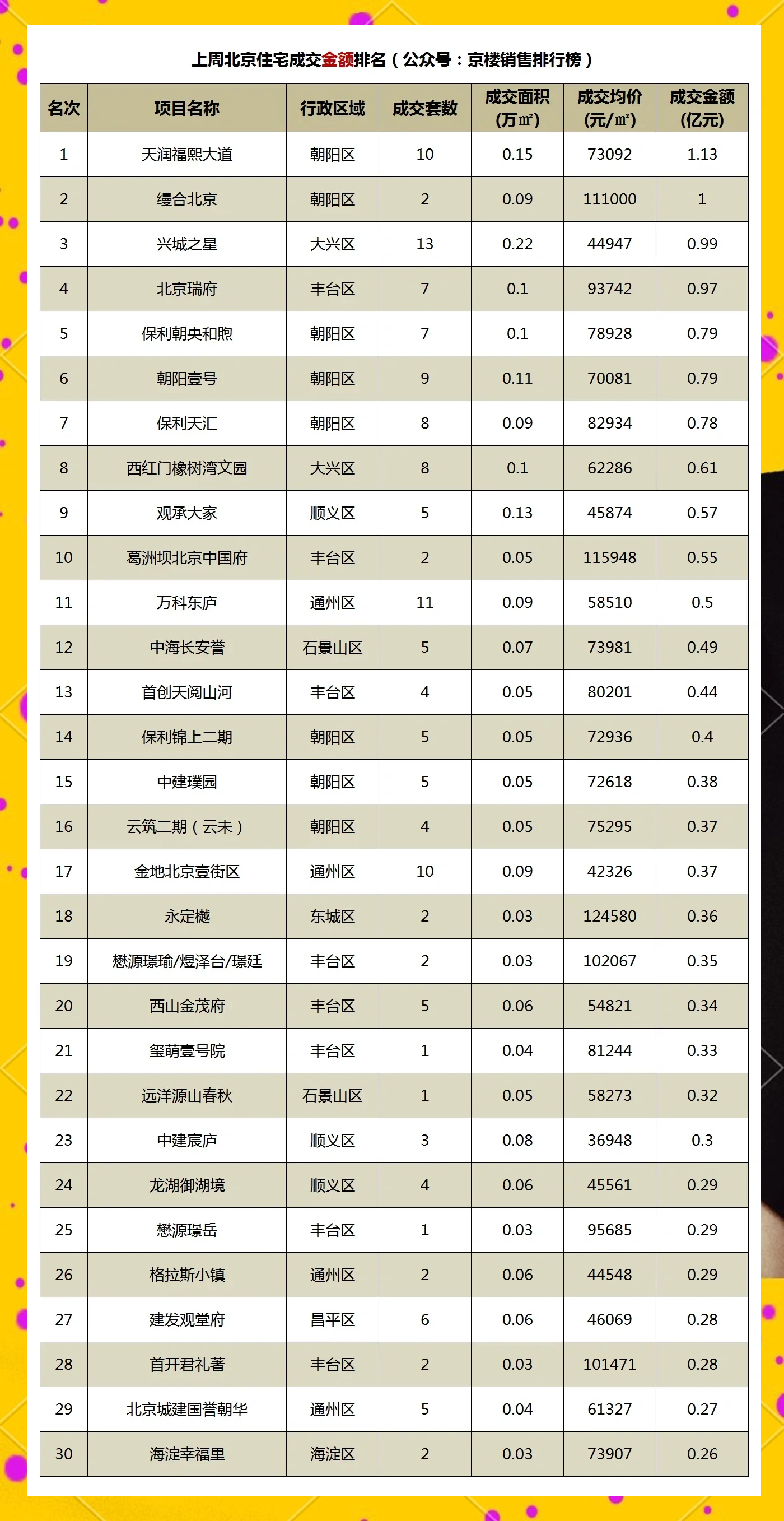 上周北京住宅成交金额排名（公众号：京楼销售排行榜）

| 名次 | 项目名称 | 行政区域 | 成交套数 | 成交面积（万㎡） | 成交均价（元/㎡） | 成交金额（亿元） |
|---|---|---|---|---|---|---|
| 1 | 天润福熙大道 | 朝阳区 | 10 | 0.15 | 73092 | 1.13 |
| 2 | 缦合北京 | 朝阳区 | 2 | 0.09 | 111000 | 1 |
| 3 | 兴城之星 | 大兴区 | 13 | 0.22 | 44947 | 0.99 |
| 4 | 北京瑞府 | 丰台区 | 7 | 0.1 | 93742 | 0.97 |
| 5 | 保利朝央和煦 | 朝阳区 | 7 | 0.1 | 78928 | 0.79 |
| 6 | 朝阳壹号 | 朝阳区 | 9 | 0.11 | 70081 | 0.79 |
| 7 | 保利天汇 | 朝阳区 | 8 | 0.09 | 82934 | 0.78 |
| 8 | 西红门橡树湾文园 | 大兴区 | 8 | 0.1 | 62286 | 0.61 |
| 9 | 观承大家 | 顺义区 | 5 | 0.13 | 45874 | 0.57 |
| 10 | 葛洲坝北京中国府 | 丰台区 | 2 | 0.05 | 115948 | 0.55 |
| 11 | 万科东庐 | 通州区 | 11 | 0.09 | 58510 | 0.5 |
| 12 | 中海长安誉 | 石景山区 | 5 | 0.07 | 73981 | 0.49 |
| 13 | 首创天阅山河 | 丰台区 | 4 | 0.05 | 80201 | 0.44 |
| 14 | 保利锦上二期 | 朝阳区 | 5 | 0.05 | 72936 | 0.4 |
| 15 | 中建璞园 | 朝阳区 | 5 | 0.05 | 72618 | 0.38 |
| 16 | 云筑二期（云未） | 朝阳区 | 4 | 0.05 | 75295 | 0.37 |
| 17 | 金地北京壹街区 | 通州区 | 10 | 0.09 | 42326 | 0.37 |
| 18 | 永定樾 | 东城区 | 2 | 0.03 | 124580 | 0.36 |
| 19 | 懋源璟瑜/煜泽台/璟廷 | 丰台区 | 2 | 0.03 | 102067 | 0.35 |
| 20 | 西山金茂府 | 丰台区 | 5 | 0.06 | 54821 | 0.34 |
| 21 | 玺萌壹号院 | 丰台区 | 1 | 0.04 | 81244 | 0.33 |
| 22 | 远洋源山春秋 | 石景山区 | 1 | 0.05 | 58273 | 0.32 |
| 23 | 中建宸庐 | 顺义区 | 3 | 0.08 | 36948 | 0.3 |
| 24 | 龙湖御湖境 | 顺义区 | 4 | 0.06 | 45561 | 0.29 |
| 25 | 懋源璟岳 | 丰台区 | 1 | 0.03 | 95685 | 0.29 |
| 26 | 格拉斯小镇 | 通州区 | 2 | 0.06 | 44548 | 0.29 |
| 27 | 建发观堂府 | 昌平区 | 6 | 0.06 | 46069 | 0.28 |
| 28 | 首开君礼著 | 丰台区 | 2 | 0.03 | 101471 | 0.28 |
| 29 | 北京城建国誉朝华 | 通州区 | 5 | 0.04 | 61327 | 0.27 |
| 30 | 海淀幸福里 | 海淀区 | 2 | 0.03 | 73907 | 0.26 |